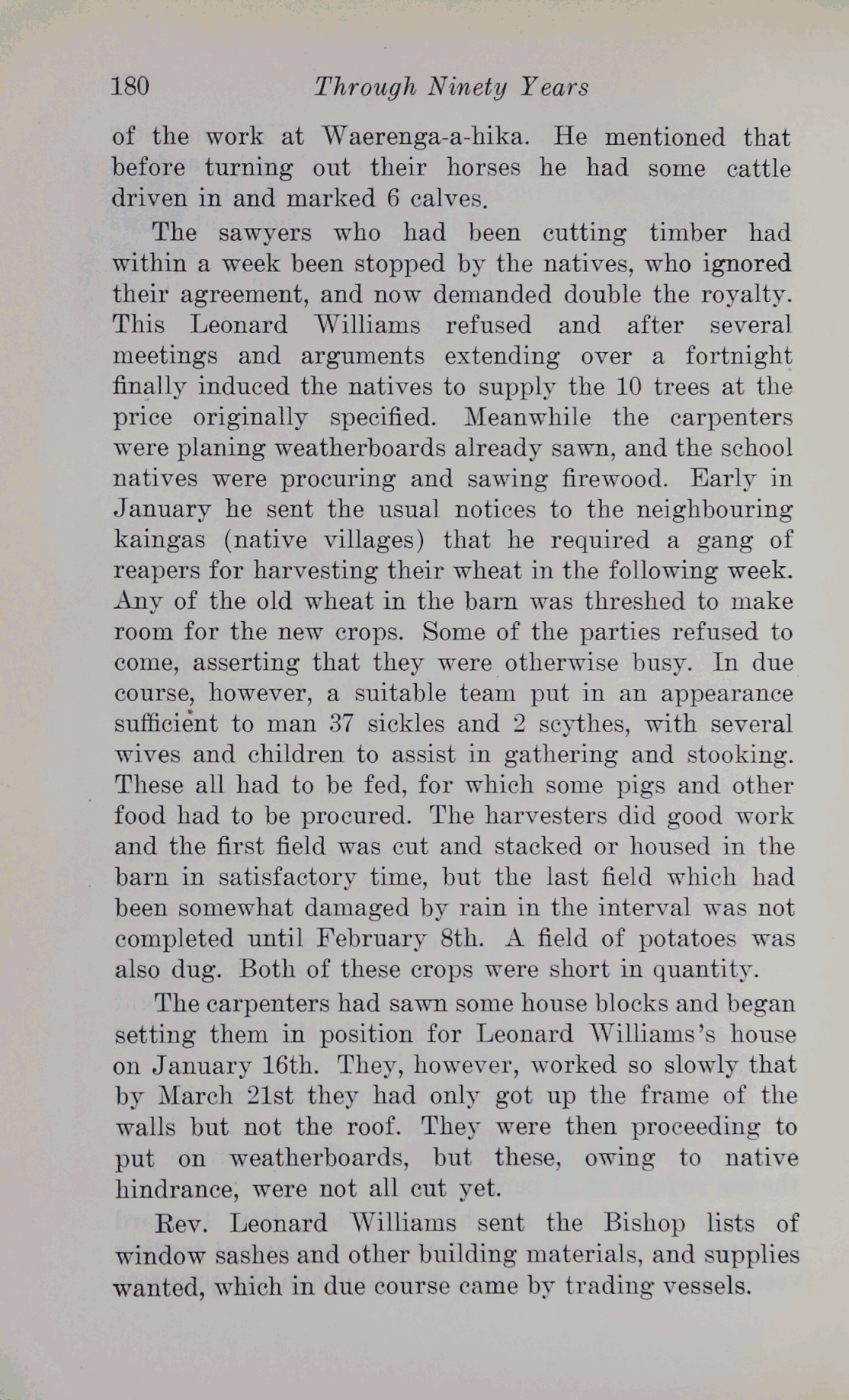 180 Through Ninety Years

of the work at Waerenga-a-hika. He mentioned that before turning out their horses he had some cattle driven in and marked 6 calves.

The sawyers who had been cutting timber had within a week been stopped by the natives, who ignored their agreement, and now demanded double the royalty. This Leonard Williams refused and after several meetings and arguments extending over a fortnight finally induced the natives to supply the 10 trees at the price originally specified. Meanwhile the carpenters were planing weatherboards already sawn, and the school natives were procuring and sawing firewood. Early in January he sent the usual notices to the neighbouring kaingas (native villages) that he required a gang of reapers for harvesting their wheat in the following week. Any of the old wheat in the barn was threshed to make room for the new crops. Some of the parties refused to come, asserting that they were otherwise busy. In due course, however, a suitable team put in an appearance sufficient to man 37 sickles and 2 scythes, with several wives and children to assist in gathering and stooking. These all had to be fed, for which some pigs and other food had to be procured. The harvesters did good work and the first field was cut and stacked or housed in the barn in satisfactory time, but the last field which had been somewhat damaged by rain in the interval was not completed until February 8th. A field of potatoes was also dug. Both of these crops were short in quantity.

The carpenters had sawn some house blocks and began setting them in position for Leonard Williams's house on January 16th. They, however, worked so slowly that by March 21st they had only got up the frame of the walls but not the roof. They were then proceeding to put on weatherboards, but these, owing to native hindrance, were not all cut yet.

Rev. Leonard Williams sent the Bishop lists of window sashes and other building materials, and supplies wanted, which in due course came by trading vessels.